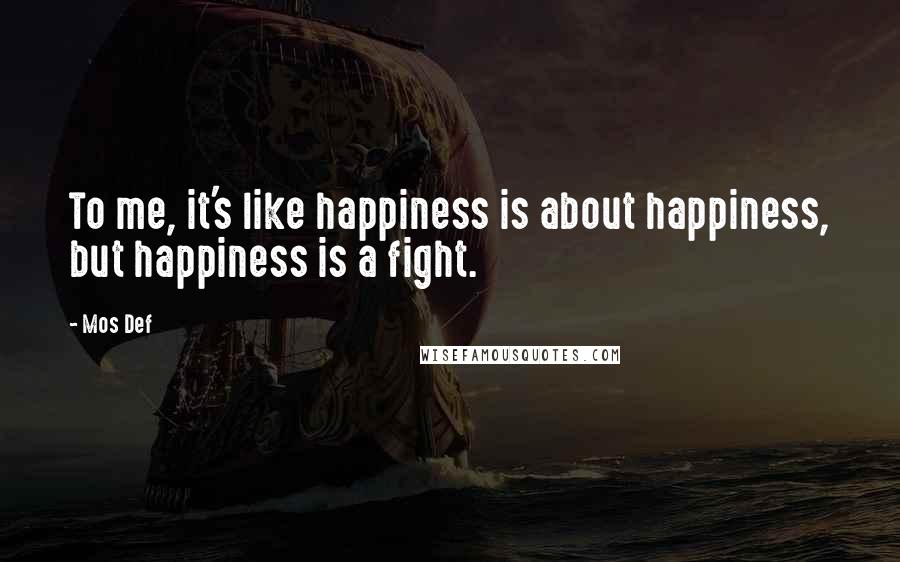 To me, it's like happiness is about happiness, but happiness is a fight.

- Mos Def

WISEFAMOUSQUOTES.COM